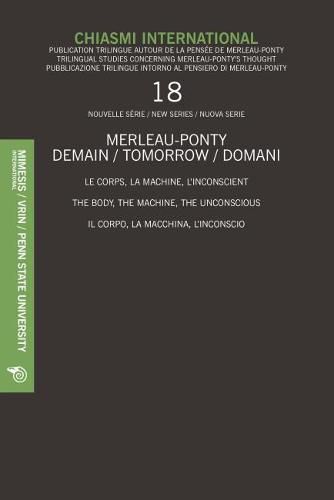 CHIASMI INTERNATIONAL
PUBLICATION TRILINGUE AUTOUR DE LA PENSÉE DE MERLEAU-PONTY
TRILINGUAL STUDIES CONCERNING MERLEAU-PONTY'S THOUGHT
PUBBLICAZIONE TRILINGUE INTORNO AL PENSIERO DI MERLEAU-PONTY

18

NOUVELLE SÉRIE / NEW SERIES / NUOVA SERIE

MERLEAU-PONTY
DEMAIN / TOMORROW / DOMANI

LE CORPS, LA MACHINE, L'INCONSCIENT

THE BODY, THE MACHINE, THE UNCONSCIOUS

IL CORPO, LA MACCHINA, L'INCONSCIO

MIMESIS INTERNATIONAL / VRIN / PENN STATE UNIVERSITY